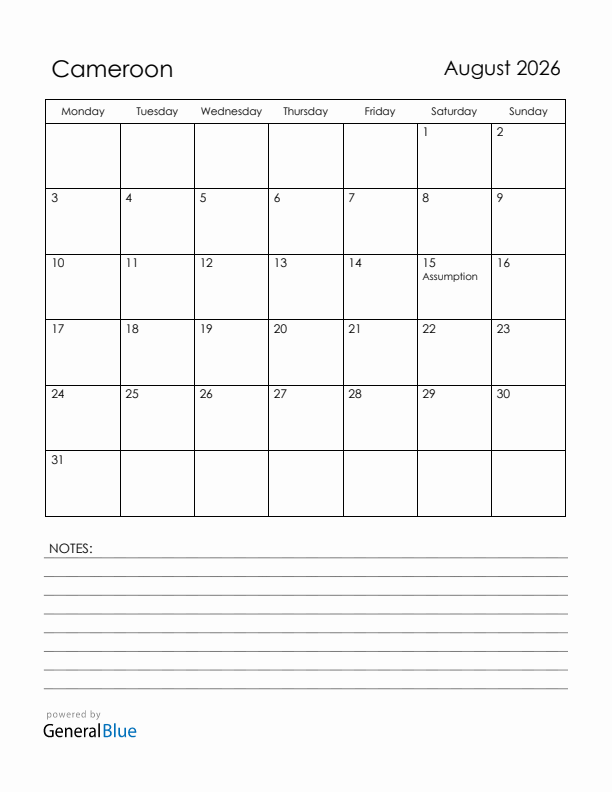 Cameroon

August 2026

| Monday | Tuesday | Wednesday | Thursday | Friday | Saturday | Sunday |
|---|---|---|---|---|---|---|
| | | | | | 1 | 2 |
| 3 | 4 | 5 | 6 | 7 | 8 | 9 |
| 10 | 11 | 12 | 13 | 14 | 15 Assumption | 16 |
| 17 | 18 | 19 | 20 | 21 | 22 | 23 |
| 24 | 25 | 26 | 27 | 28 | 29 | 30 |
| 31 | | | | | | |

NOTES:

powered by
GeneralBlue